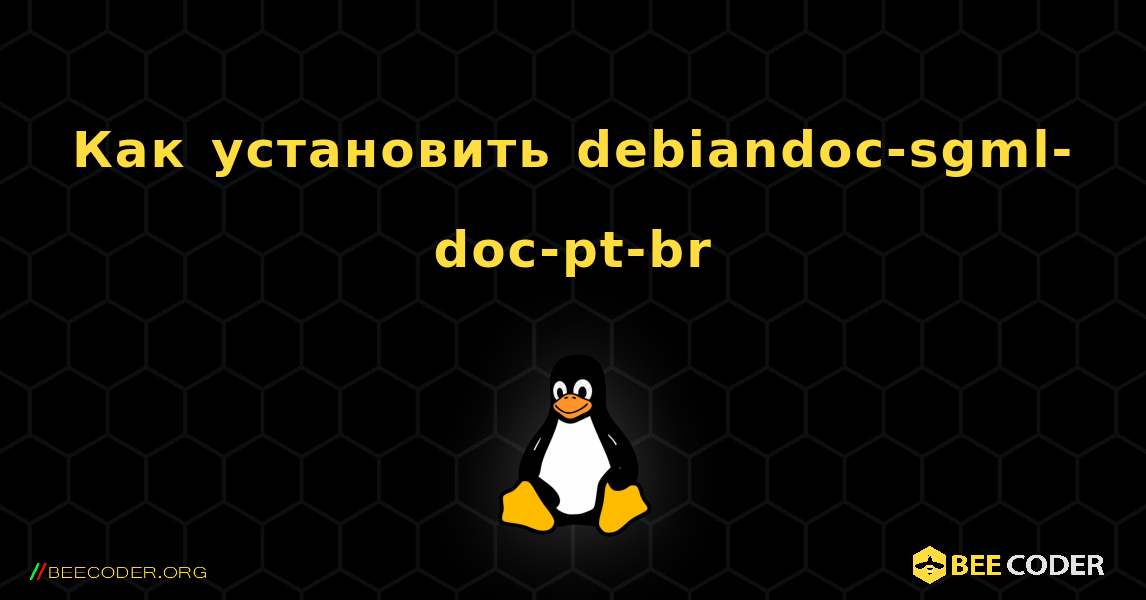 Как установить debiandoc-sgml-doc-pt-br

//BEECODER.ORG

BEE CODER